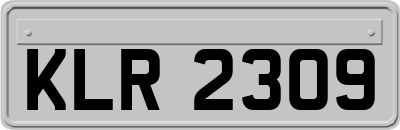 KLR 2309